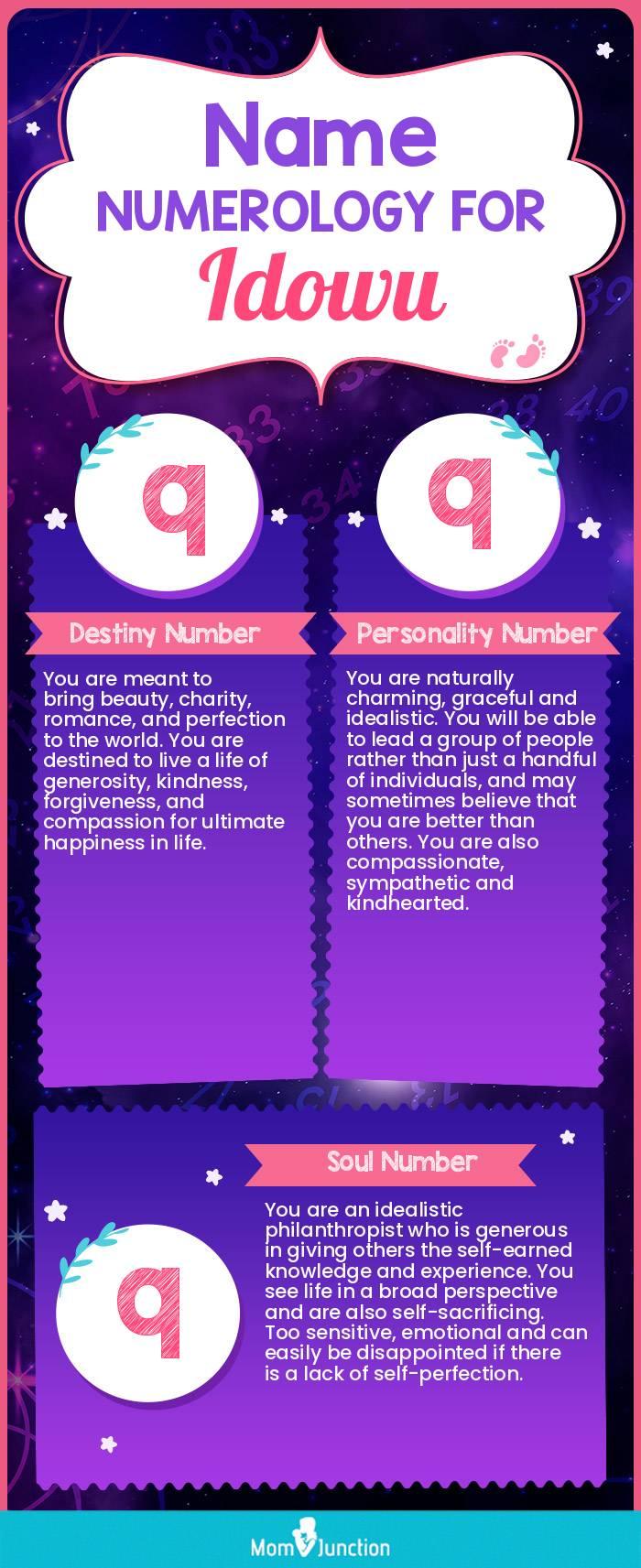 Name
NUMEROLOGY FOR
Idowu

9

Destiny Number

You are meant to bring beauty, charity, romance, and perfection to the world. You are destined to live a life of generosity, kindness, forgiveness, and compassion for ultimate happiness in life.

9

Personality Number

You are naturally charming, graceful and idealistic. You will be able to lead a group of people rather than just a handful of individuals, and may sometimes believe that you are better than others. You are also compassionate, sympathetic and kindhearted.

Soul Number

9

You are an idealistic philanthropist who is generous in giving others the self-earned knowledge and experience. You see life in a broad perspective and are also self-sacrificing. Too sensitive, emotional and can easily be disappointed if there is a lack of self-perfection.

MomJunction